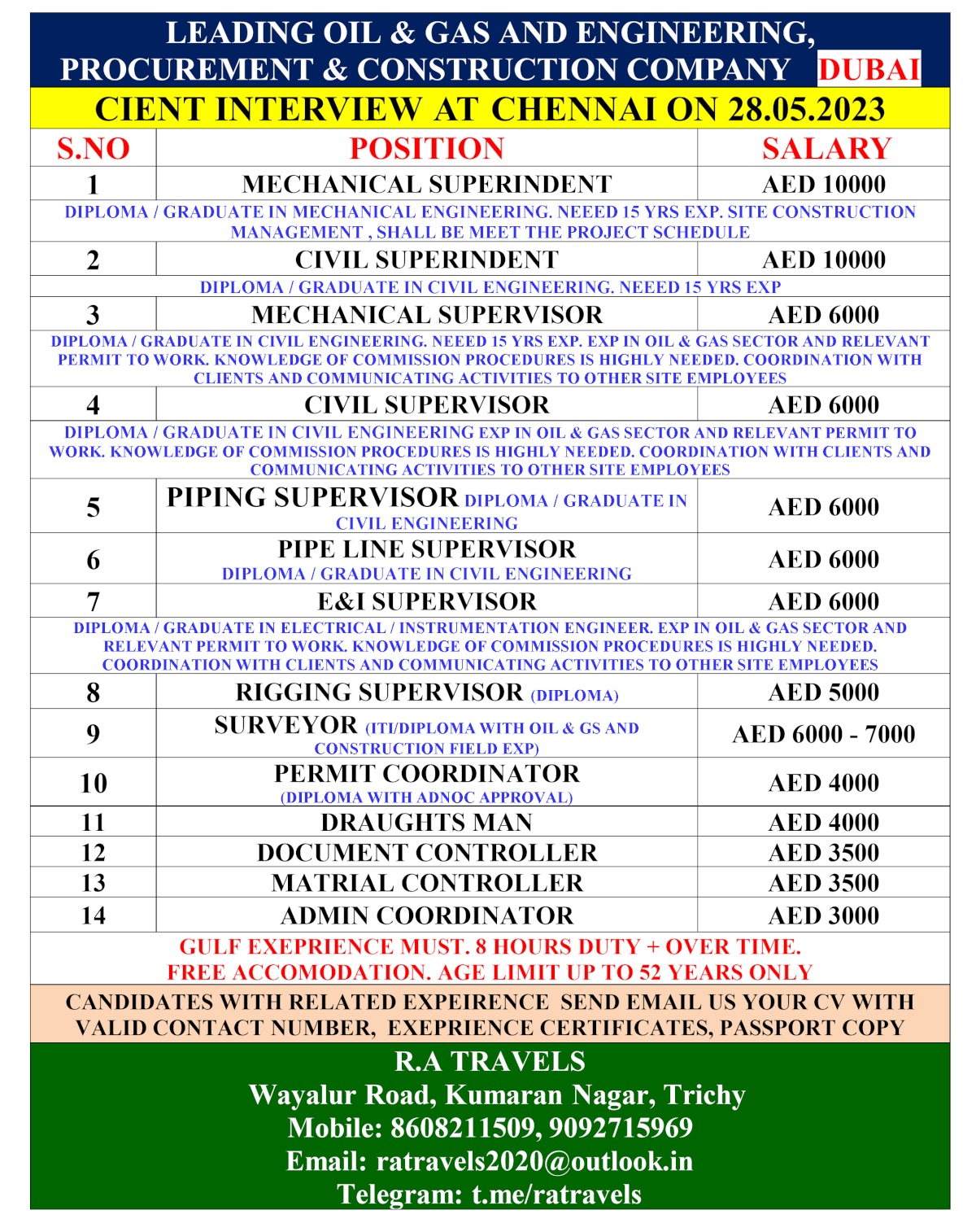 LEADING OIL & GAS AND ENGINEERING, PROCUREMENT & CONSTRUCTION COMPANY DUBAI

CIENT INTERVIEW AT CHENNAI ON 28.05.2023

| S.NO | POSITION | SALARY |
|---|---|---|
| 1 | MECHANICAL SUPERINDENT | AED 10000 |
| DIPLOMA / GRADUATE IN MECHANICAL ENGINEERING. NEEED 15 YRS EXP. SITE CONSTRUCTION MANAGEMENT , SHALL BE MEET THE PROJECT SCHEDULE | | |
| 2 | CIVIL SUPERINDENT | AED 10000 |
| DIPLOMA / GRADUATE IN CIVIL ENGINEERING. NEEED 15 YRS EXP | | |
| 3 | MECHANICAL SUPERVISOR | AED 6000 |
| DIPLOMA / GRADUATE IN CIVIL ENGINEERING. NEEED 15 YRS EXP. EXP IN OIL & GAS SECTOR AND RELEVANT PERMIT TO WORK. KNOWLEDGE OF COMMISSION PROCEDURES IS HIGHLY NEEDED. COORDINATION WITH CLIENTS AND COMMUNICATING ACTIVITIES TO OTHER SITE EMPLOYEES | | |
| 4 | CIVIL SUPERVISOR | AED 6000 |
| DIPLOMA / GRADUATE IN CIVIL ENGINEERING EXP IN OIL & GAS SECTOR AND RELEVANT PERMIT TO WORK. KNOWLEDGE OF COMMISSION PROCEDURES IS HIGHLY NEEDED. COORDINATION WITH CLIENTS AND COMMUNICATING ACTIVITIES TO OTHER SITE EMPLOYEES | | |
| 5 | PIPING SUPERVISOR DIPLOMA / GRADUATE IN CIVIL ENGINEERING | AED 6000 |
| 6 | PIPE LINE SUPERVISOR DIPLOMA / GRADUATE IN CIVIL ENGINEERING | AED 6000 |
| 7 | E&I SUPERVISOR | AED 6000 |
| DIPLOMA / GRADUATE IN ELECTRICAL / INSTRUMENTATION ENGINEER. EXP IN OIL & GAS SECTOR AND RELEVANT PERMIT TO WORK. KNOWLEDGE OF COMMISSION PROCEDURES IS HIGHLY NEEDED. COORDINATION WITH CLIENTS AND COMMUNICATING ACTIVITIES TO OTHER SITE EMPLOYEES | | |
| 8 | RIGGING SUPERVISOR (DIPLOMA) | AED 5000 |
| 9 | SURVEYOR (ITI/DIPLOMA WITH OIL & GS AND CONSTRUCTION FIELD EXP) | AED 6000 - 7000 |
| 10 | PERMIT COORDINATOR (DIPLOMA WITH ADNOC APPROVAL) | AED 4000 |
| 11 | DRAUGHTS MAN | AED 4000 |
| 12 | DOCUMENT CONTROLLER | AED 3500 |
| 13 | MATRIAL CONTROLLER | AED 3500 |
| 14 | ADMIN COORDINATOR | AED 3000 |

GULF EXEPRIENCE MUST. 8 HOURS DUTY + OVER TIME.
FREE ACCOMODATION. AGE LIMIT UP TO 52 YEARS ONLY

CANDIDATES WITH RELATED EXPEIRENCE SEND EMAIL US YOUR CV WITH VALID CONTACT NUMBER, EXEPRIENCE CERTIFICATES, PASSPORT COPY

R.A TRAVELS
Wayalur Road, Kumaran Nagar, Trichy
Mobile: 8608211509, 9092715969
Email: ratravels2020@outlook.in
Telegram: t.me/ratravels